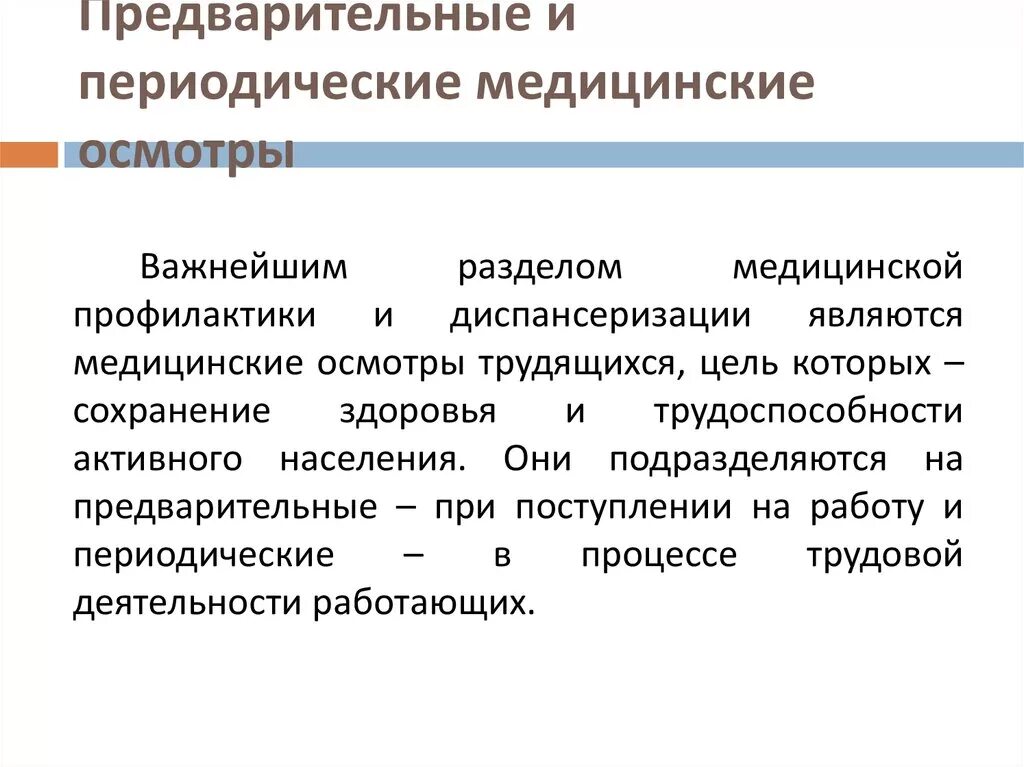 Предварительные и периодические медицинские осмотры

Важнейшим разделом медицинской профилактики и диспансеризации являются медицинские осмотры трудящихся, цель которых – сохранение здоровья и трудоспособности активного населения. Они подразделяются на предварительные – при поступлении на работу и периодические – в процессе трудовой деятельности работающих.